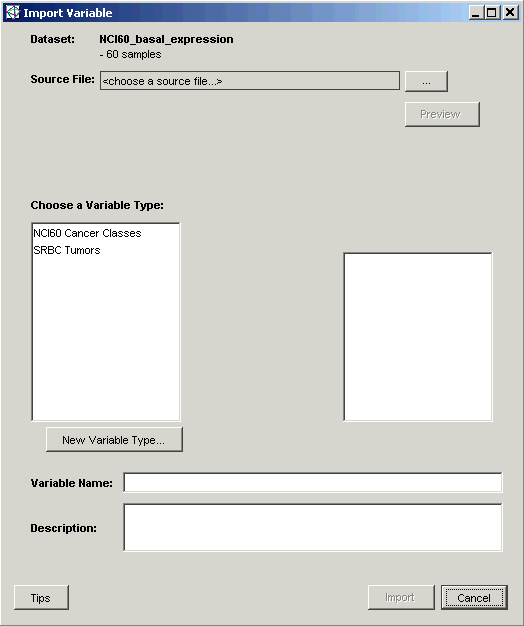 Import Variable

Dataset: NCI60_basal_expression
- 60 samples

Source File: <choose a source file...> ...

Preview

Choose a Variable Type:

NCI60 Cancer Classes
SRBC Tumors

New Variable Type...

Variable Name:

Description:

Tips

Import

Cancel